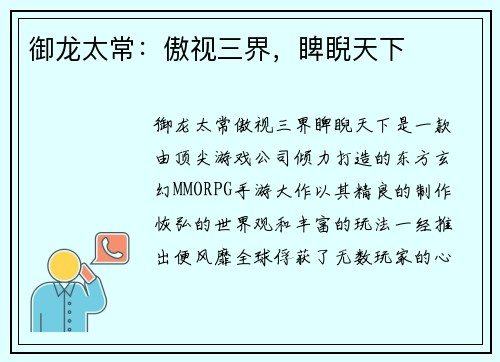 御龙太常：傲视三界，睥睨天下

御龙太常傲视三界睥睨天下是一款由顶尖游戏公司倾力打造的东方玄幻MMORPG手游大作以其精良的制作恢弘的世界观和丰富的玩法一经推出便风靡全球俘获了无数玩家的心